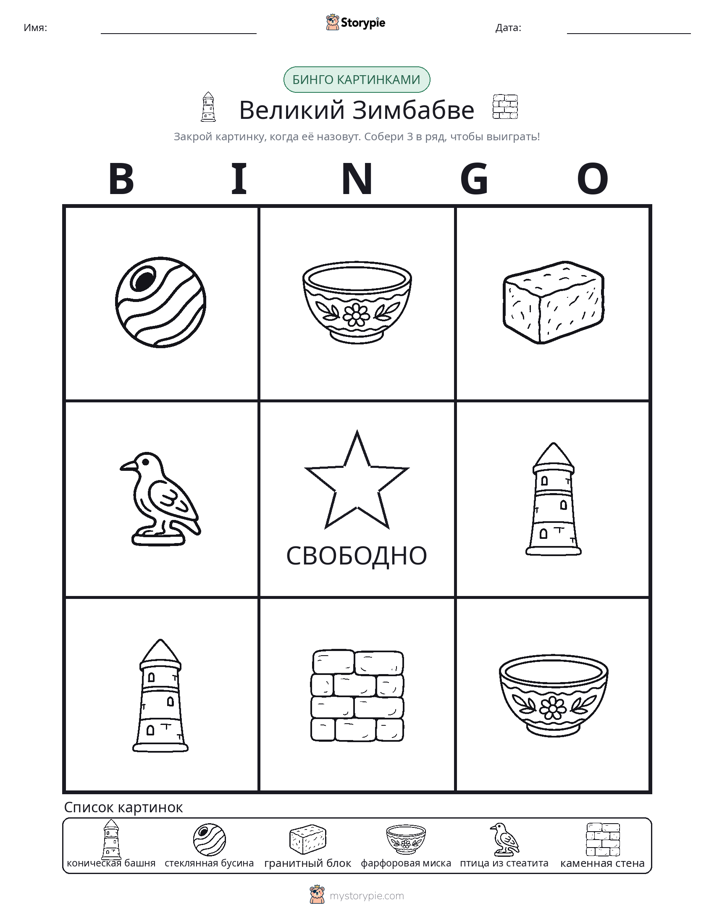 Имя: ____ Storypie Дата: ____

БИНГО КАРТИНКАМИ

Великий Зимбабве

Закрой картинку, когда её назовут. Собери 3 в ряд, чтобы выиграть!

B I N G O

СВОБОДНО

Список картинок

коническая башня
стеклянная бусина
гранитный блок
фарфоровая миска
птица из стеатита
каменная стена

mystorypie.com